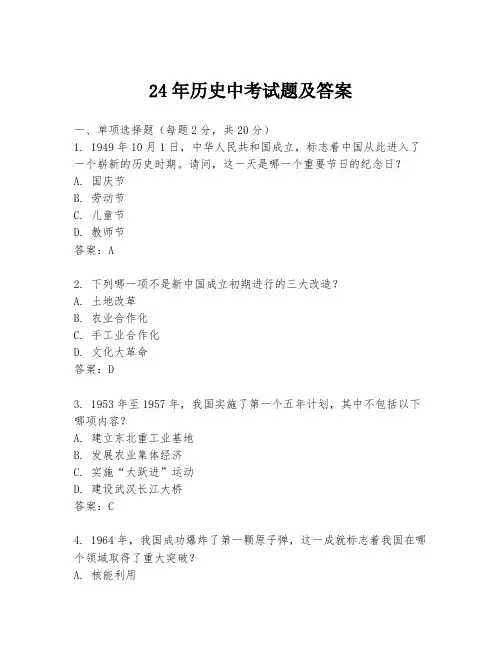 24年历史中考试题及答案

一、单项选择题（每题2分，共20分）
1. 1949年10月1日，中华人民共和国成立，标志着中国从此进入了一个崭新的历史时期。请问，这一天是哪一个重要节日的纪念日？
A. 国庆节
B. 劳动节
C. 儿童节
D. 教师节
答案：A

2. 下列哪一项不是新中国成立初期进行的三大改造？
A. 土地改革
B. 农业合作化
C. 手工业合作化
D. 文化大革命
答案：D

3. 1953年至1957年，我国实施了第一个五年计划，其中不包括以下哪项内容？
A. 建立东北重工业基地
B. 发展农业集体经济
C. 实施“大跃进”运动
D. 建设武汉长江大桥
答案：C

4. 1964年，我国成功爆炸了第一颗原子弹，这一成就标志着我国在哪个领域取得了重大突破？
A. 核能利用